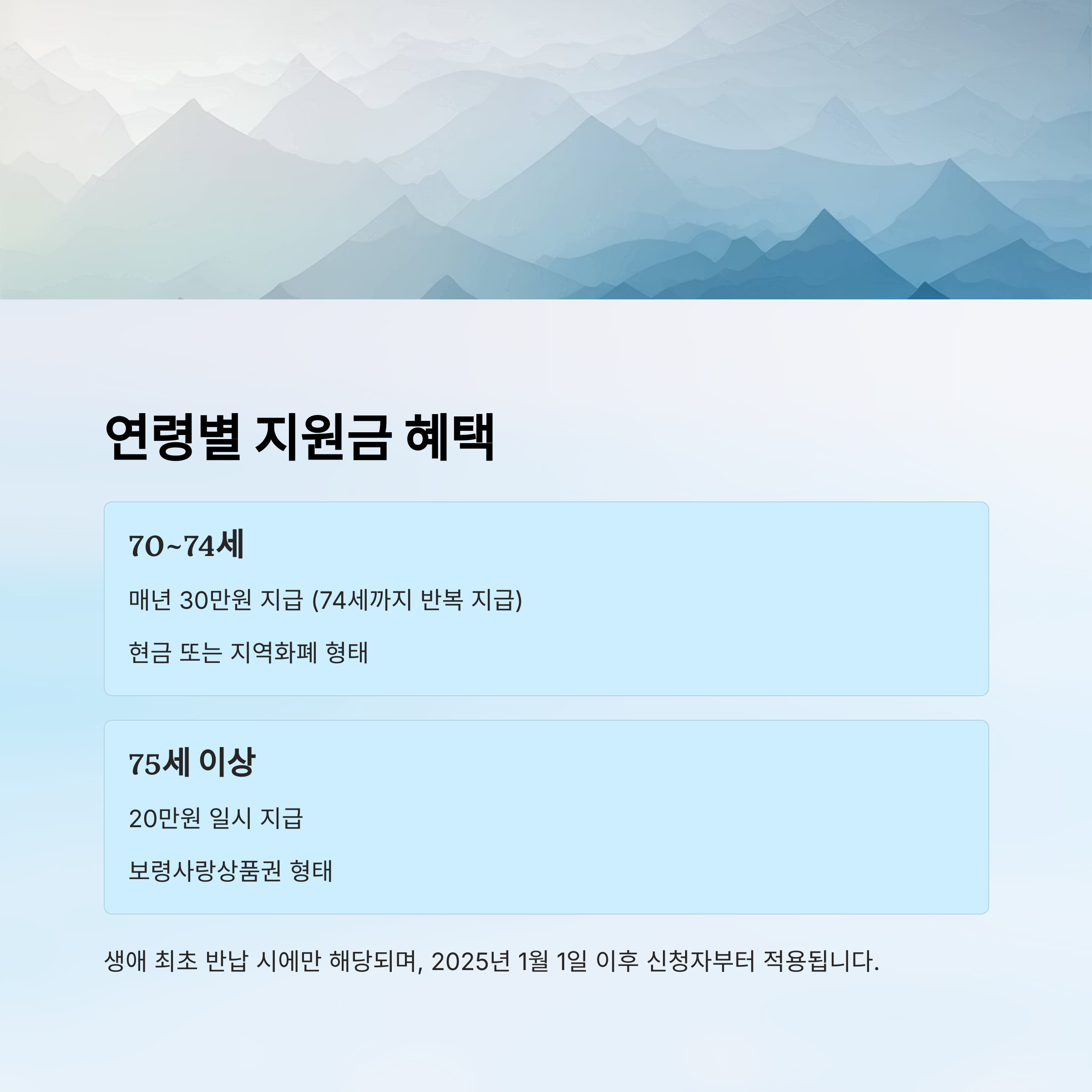 연령별 지원금 혜택

70~74세

매년 30만원 지급 (74세까지 반복 지급)

현금 또는 지역화폐 형태

75세 이상

20만원 일시 지급

보령사랑상품권 형태

생애 최초 반납 시에만 해당되며, 2025년 1월 1일 이후 신청자부터 적용됩니다.